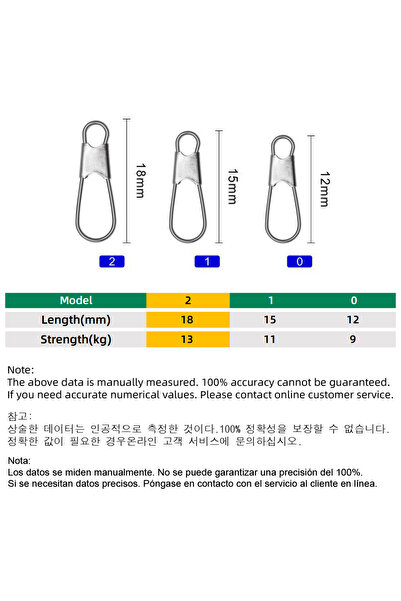 18mm

15mm

12mm

2

1

0

| Model | 2 | 1 | 0 |
|---|---|---|---|
| Length(mm) | 18 | 15 | 12 |
| Strength(kg) | 13 | 11 | 9 |

Note:
The above data is manually measured. 100% accuracy cannot be guaranteed. If you need accurate numerical values. Please contact online customer service.

참고:
상술한 데이터는 인공적으로 측정한 것이다.100% 정확성을 보장할 수 없습니다. 정확한 값이 필요한 경우온라인 고객 서비스에 문의하십시오.

Nota:
Los datos se miden manualmente. No se puede garantizar una precisión del 100%. Si se necesitan datos precisos. Póngase en contacto con el servicio al cliente en línea.